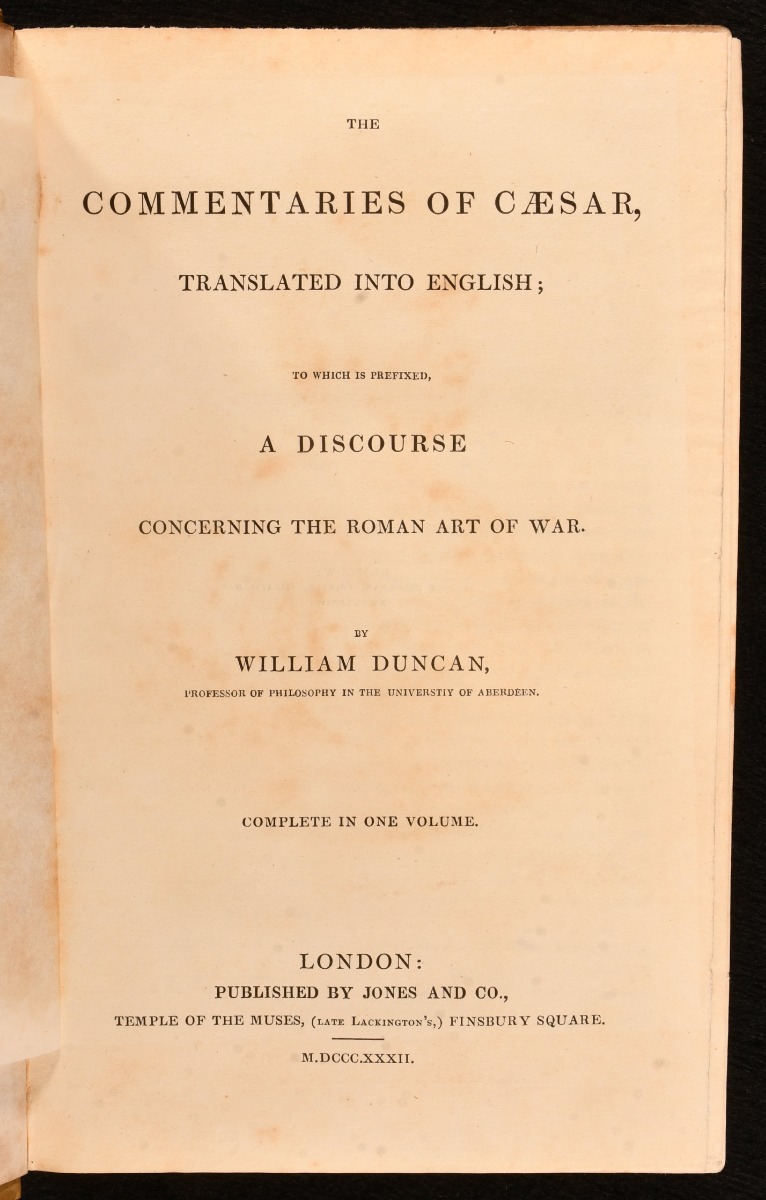 THE

COMMENTARIES OF CÆSAR,

TRANSLATED INTO ENGLISH;

TO WHICH IS PREFIXED,

A DISCOURSE

CONCERNING THE ROMAN ART OF WAR.

BY

WILLIAM DUNCAN,

PROFESSOR OF PHILOSOPHY IN THE UNIVERSTIY OF ABERDEEN.

COMPLETE IN ONE VOLUME.

LONDON:

PUBLISHED BY JONES AND CO.,

TEMPLE OF THE MUSES, (LATE LACKINGTON'S,) FINSBURY SQUARE.

M.DCCC.XXXII.